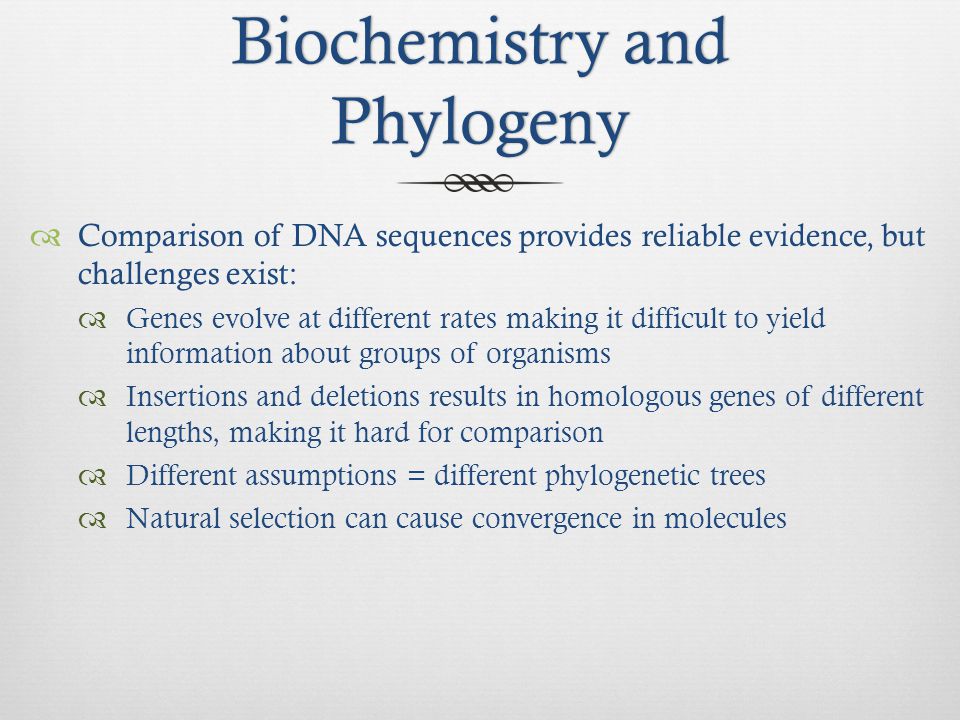 Biochemistry and Phylogeny

Comparison of DNA sequences provides reliable evidence, but challenges exist:

Genes evolve at different rates making it difficult to yield information about groups of organisms

Insertions and deletions results in homologous genes of different lengths, making it hard for comparison

Different assumptions = different phylogenetic trees

Natural selection can cause convergence in molecules